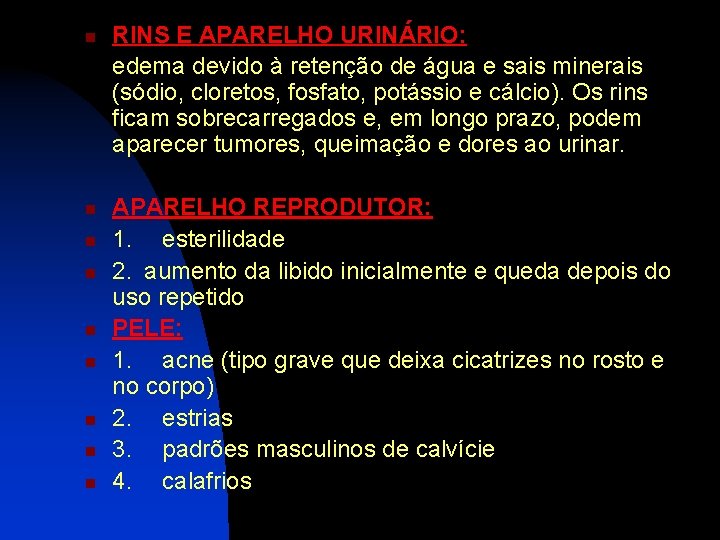 RINS E APARELHO URINÁRIO:

edema devido à retenção de água e sais minerais (sódio, cloretos, fosfato, potássio e cálcio). Os rins ficam sobrecarregados e, em longo prazo, podem aparecer tumores, queimação e dores ao urinar.

APARELHO REPRODUTOR:

1. esterilidade

2. aumento da libido inicialmente e queda depois do uso repetido

PELE:

1. acne (tipo grave que deixa cicatrizes no rosto e no corpo)

2. estrias

3. padrões masculinos de calvície

4. calafrios